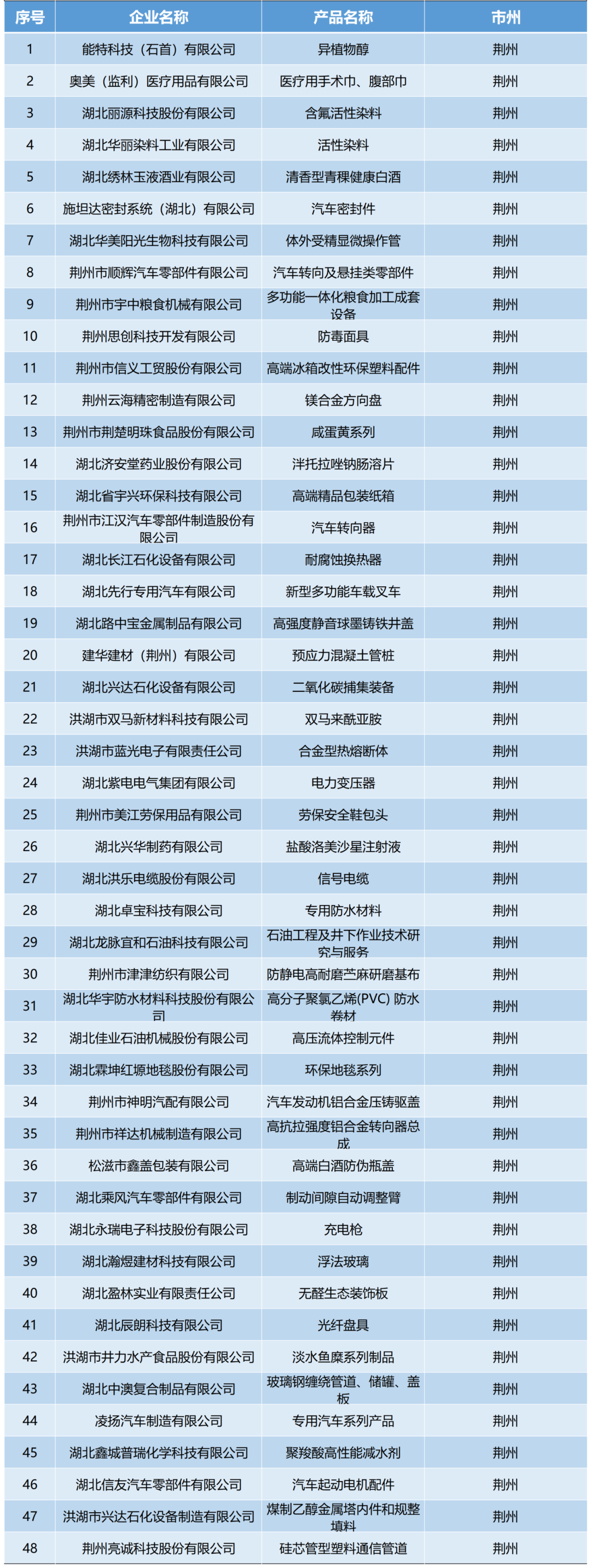 | 序号 | 企业名称 | 产品名称 | 市州 |
|---|---|---|---|
| 1 | 能特科技（石首）有限公司 | 异植物醇 | 荆州 |
| 2 | 奥美（监利）医疗用品有限公司 | 医疗用手术巾、腹部巾 | 荆州 |
| 3 | 湖北丽源科技股份有限公司 | 含氟活性染料 | 荆州 |
| 4 | 湖北华丽染料工业有限公司 | 活性染料 | 荆州 |
| 5 | 湖北绣林玉液酒业有限公司 | 清香型青稞健康白酒 | 荆州 |
| 6 | 施坦达密封系统（湖北）有限公司 | 汽车密封件 | 荆州 |
| 7 | 湖北华美阳光生物科技有限公司 | 体外受精显微操作管 | 荆州 |
| 8 | 荆州市顺辉汽车零部件有限公司 | 汽车转向及悬挂类零部件 | 荆州 |
| 9 | 荆州市宇中粮食机械有限公司 | 多功能一体化粮食加工成套设备 | 荆州 |
| 10 | 荆州思创科技开发有限公司 | 防毒面具 | 荆州 |
| 11 | 荆州市信义工贸股份有限公司 | 高端冰箱改性环保塑料配件 | 荆州 |
| 12 | 荆州云海精密制造有限公司 | 镁合金方向盘 | 荆州 |
| 13 | 荆州市荆楚明珠食品股份有限公司 | 咸蛋黄系列 | 荆州 |
| 14 | 湖北济安堂药业股份有限公司 | 泮托拉唑钠肠溶片 | 荆州 |
| 15 | 湖北省宇兴环保科技有限公司 | 高端精品包装纸箱 | 荆州 |
| 16 | 荆州市江汉汽车零部件制造股份有限公司 | 汽车转向器 | 荆州 |
| 17 | 湖北长江石化设备有限公司 | 耐腐蚀换热器 | 荆州 |
| 18 | 湖北先行专用汽车有限公司 | 新型多功能车载叉车 | 荆州 |
| 19 | 湖北路中宝金属制品有限公司 | 高强度静音球墨铸铁井盖 | 荆州 |
| 20 | 建华建材（荆州）有限公司 | 预应力混凝土管桩 | 荆州 |
| 21 | 湖北兴达石化设备有限公司 | 二氧化碳捕集装备 | 荆州 |
| 22 | 洪湖市双马新材料科技有限公司 | 双马来酰亚胺 | 荆州 |
| 23 | 洪湖市蓝光电子有限责任公司 | 合金型热熔断体 | 荆州 |
| 24 | 湖北紫电电气集团有限公司 | 电力变压器 | 荆州 |
| 25 | 荆州市美江劳保用品有限公司 | 劳保安全鞋包头 | 荆州 |
| 26 | 湖北兴华制药有限公司 | 盐酸洛美沙星注射液 | 荆州 |
| 27 | 湖北洪乐电缆股份有限公司 | 信号电缆 | 荆州 |
| 28 | 湖北卓宝科技有限公司 | 专用防水材料 | 荆州 |
| 29 | 湖北龙脉宜和石油科技有限公司 | 石油工程及井下作业技术研究与服务 | 荆州 |
| 30 | 荆州市津津纺织有限公司 | 防静电高耐磨苎麻研磨基布 | 荆州 |
| 31 | 湖北华宇防水材料科技股份有限公司 | 高分子聚氯乙烯(PVC) 防水卷材 | 荆州 |
| 32 | 湖北佳业石油机械股份有限公司 | 高压流体控制元件 | 荆州 |
| 33 | 湖北霖坤红塬地毯股份有限公司 | 环保地毯系列 | 荆州 |
| 34 | 荆州市神明汽配有限公司 | 汽车发动机铝合金压铸驱盖 | 荆州 |
| 35 | 荆州市祥达机械制造有限公司 | 高抗拉强度铝合金转向器总成 | 荆州 |
| 36 | 松滋市鑫盖包装有限公司 | 高端白酒防伪瓶盖 | 荆州 |
| 37 | 湖北乘风汽车零部件有限公司 | 制动间隙自动调整臂 | 荆州 |
| 38 | 湖北永瑞电子科技股份有限公司 | 充电枪 | 荆州 |
| 39 | 湖北瀚煜建材科技有限公司 | 浮法玻璃 | 荆州 |
| 40 | 湖北盈林实业有限责任公司 | 无醛生态装饰板 | 荆州 |
| 41 | 湖北辰朗科技有限公司 | 光纤盘具 | 荆州 |
| 42 | 洪湖市井力水产食品股份有限公司 | 淡水鱼糜系列制品 | 荆州 |
| 43 | 湖北中澳复合制品有限公司 | 玻璃钢缠绕管道、储罐、盖板 | 荆州 |
| 44 | 凌扬汽车制造有限公司 | 专用汽车系列产品 | 荆州 |
| 45 | 湖北鑫城普瑞化学科技有限公司 | 聚羧酸高性能减水剂 | 荆州 |
| 46 | 湖北信友汽车零部件有限公司 | 汽车起动电机配件 | 荆州 |
| 47 | 洪湖市兴达石化设备制造有限公司 | 煤制乙醇金属塔内件和规整填料 | 荆州 |
| 48 | 荆州亮诚科技股份有限公司 | 硅芯管型塑料通信管道 | 荆州 |